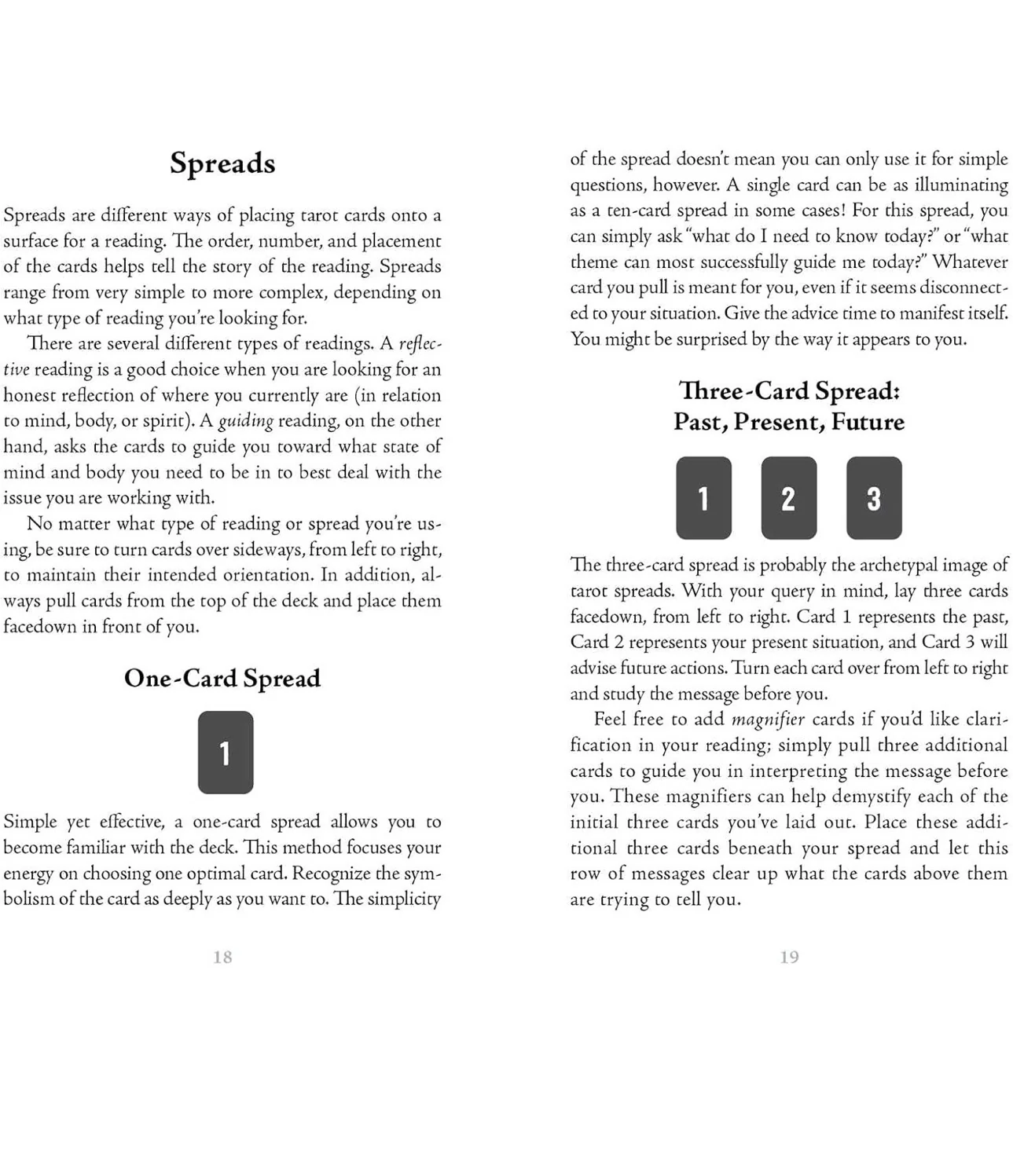 Spreads

Spreads are different ways of placing tarot cards onto a surface for a reading. The order, number, and placement of the cards helps tell the story of the reading. Spreads range from very simple to more complex, depending on what type of reading you're looking for.

There are several different types of readings. A reflective reading is a good choice when you are looking for an honest reflection of where you currently are (in relation to mind, body, or spirit). A guiding reading, on the other hand, asks the cards to guide you toward what state of mind and body you need to be in to best deal with the issue you are working with.

No matter what type of reading or spread you're using, be sure to turn cards over sideways, from left to right, to maintain their intended orientation. In addition, always pull cards from the top of the deck and place them facedown in front of you.

One-Card Spread

1

Simple yet effective, a one-card spread allows you to become familiar with the deck. This method focuses your energy on choosing one optimal card. Recognize the symbolism of the card as deeply as you want to. The simplicity

18

of the spread doesn't mean you can only use it for simple questions, however. A single card can be as illuminating as a ten-card spread in some cases! For this spread, you can simply ask "what do I need to know today?" or "what theme can most successfully guide me today?" Whatever card you pull is meant for you, even if it seems disconnected to your situation. Give the advice time to manifest itself. You might be surprised by the way it appears to you.

Three-Card Spread:
Past, Present, Future

1 2 3

The three-card spread is probably the archetypal image of tarot spreads. With your query in mind, lay three cards facedown, from left to right. Card 1 represents the past, Card 2 represents your present situation, and Card 3 will advise future actions. Turn each card over from left to right and study the message before you.

Feel free to add magnifier cards if you'd like clarification in your reading; simply pull three additional cards to guide you in interpreting the message before you. These magnifiers can help demystify each of the initial three cards you've laid out. Place these additional three cards beneath your spread and let this row of messages clear up what the cards above them are trying to tell you.

19